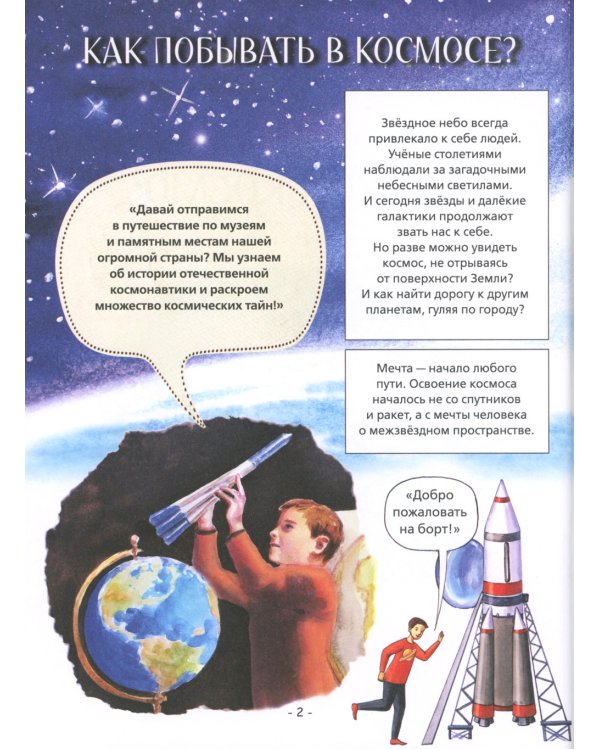 КАК ПОБЫВАТЬ В КОСМОСЕ?

«Давай отправимся в путешествие по музеям и памятным местам нашей огромной страны? Мы узнаем об истории отечественной космонавтики и раскроем множество космических тайн!»

Звёздное небо всегда привлекало к себе людей. Учёные столетиями наблюдали за загадочными небесными светилами. И сегодня звёзды и далёкие галактики продолжают звать нас к себе. Но разве можно увидеть космос, не отрываясь от поверхности Земли? И как найти дорогу к другим планетам, гуляя по городу?

Мечта — начало любого пути. Освоение космоса началось не со спутников и ракет, а с мечты человека о межзвёздном пространстве.

«Добро пожаловать на борт!»

- 2 -